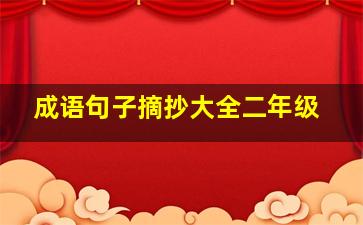 成语句子摘抄大全二年级